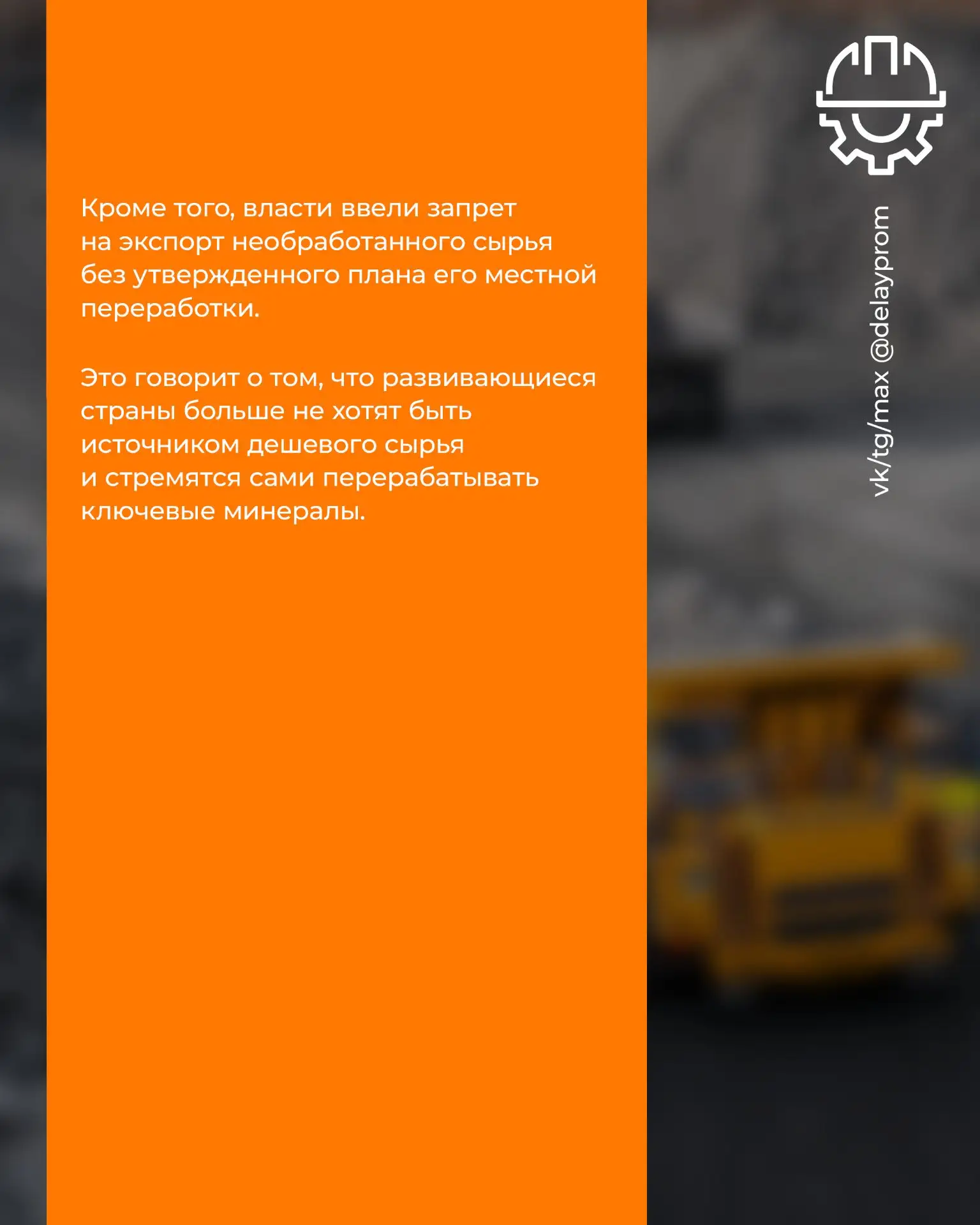 Кроме того, власти ввели запрет на экспорт необработанного сырья без утвержденного плана его местной переработки.

Это говорит о том, что развивающиеся страны больше не хотят быть источником дешевого сырья и стремятся сами перерабатывать ключевые минералы.

vk/tg/max @delayprom